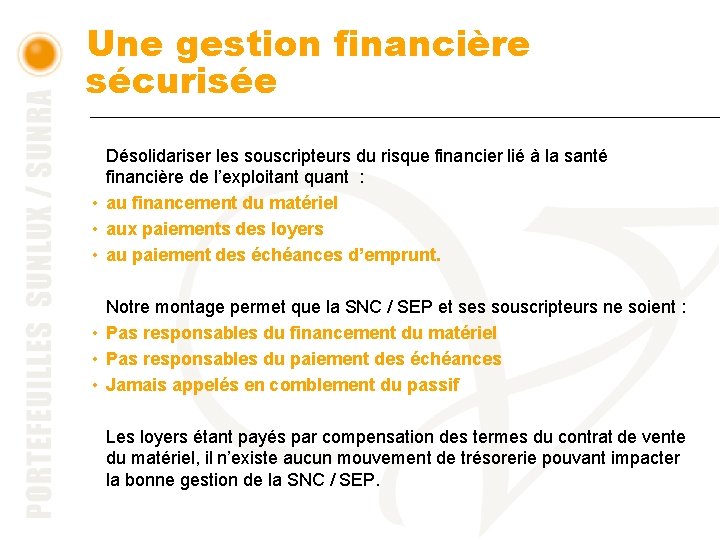 PORTEFEUILLES SUNLUX / SUNRA

Une gestion financière sécurisée

Désolidariser les souscripteurs du risque financier lié à la santé financière de l'exploitant quant :
• au financement du matériel
• aux paiements des loyers
• au paiement des échéances d'emprunt.

Notre montage permet que la SNC / SEP et ses souscripteurs ne soient :
• Pas responsables du financement du matériel
• Pas responsables du paiement des échéances
• Jamais appelés en comblement du passif

Les loyers étant payés par compensation des termes du contrat de vente du matériel, il n'existe aucun mouvement de trésorerie pouvant impacter la bonne gestion de la SNC / SEP.